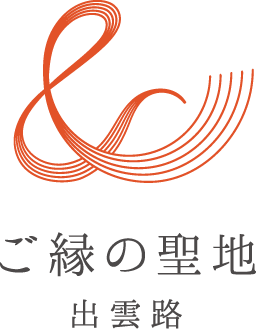 ご縁の聖地
出雲路